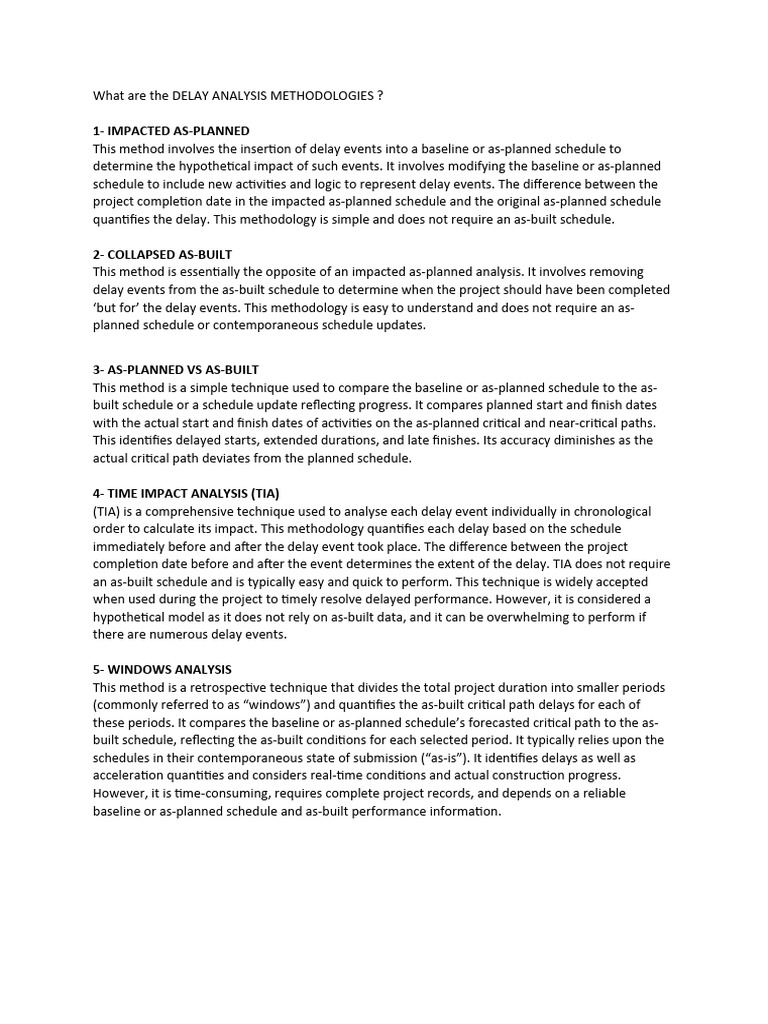 What are the DELAY ANALYSIS METHODOLOGIES ?

1- IMPACTED AS-PLANNED
This method involves the insertion of delay events into a baseline or as-planned schedule to determine the hypothetical impact of such events. It involves modifying the baseline or as-planned schedule to include new activities and logic to represent delay events. The difference between the project completion date in the impacted as-planned schedule and the original as-planned schedule quantifies the delay. This methodology is simple and does not require an as-built schedule.

2- COLLAPSED AS-BUILT
This method is essentially the opposite of an impacted as-planned analysis. It involves removing delay events from the as-built schedule to determine when the project should have been completed 'but for' the delay events. This methodology is easy to understand and does not require an as-planned schedule or contemporaneous schedule updates.

3- AS-PLANNED VS AS-BUILT
This method is a simple technique used to compare the baseline or as-planned schedule to the as-built schedule or a schedule update reflecting progress. It compares planned start and finish dates with the actual start and finish dates of activities on the as-planned critical and near-critical paths. This identifies delayed starts, extended durations, and late finishes. Its accuracy diminishes as the actual critical path deviates from the planned schedule.

4- TIME IMPACT ANALYSIS (TIA)
(TIA) is a comprehensive technique used to analyse each delay event individually in chronological order to calculate its impact. This methodology quantifies each delay based on the schedule immediately before and after the delay event took place. The difference between the project completion date before and after the event determines the extent of the delay. TIA does not require an as-built schedule and is typically easy and quick to perform. This technique is widely accepted when used during the project to timely resolve delayed performance. However, it is considered a hypothetical model as it does not rely on as-built data, and it can be overwhelming to perform if there are numerous delay events.

5- WINDOWS ANALYSIS
This method is a retrospective technique that divides the total project duration into smaller periods (commonly referred to as "windows") and quantifies the as-built critical path delays for each of these periods. It compares the baseline or as-planned schedule's forecasted critical path to the as-built schedule, reflecting the as-built conditions for each selected period. It typically relies upon the schedules in their contemporaneous state of submission ("as-is"). It identifies delays as well as acceleration quantities and considers real-time conditions and actual construction progress. However, it is time-consuming, requires complete project records, and depends on a reliable baseline or as-planned schedule and as-built performance information.